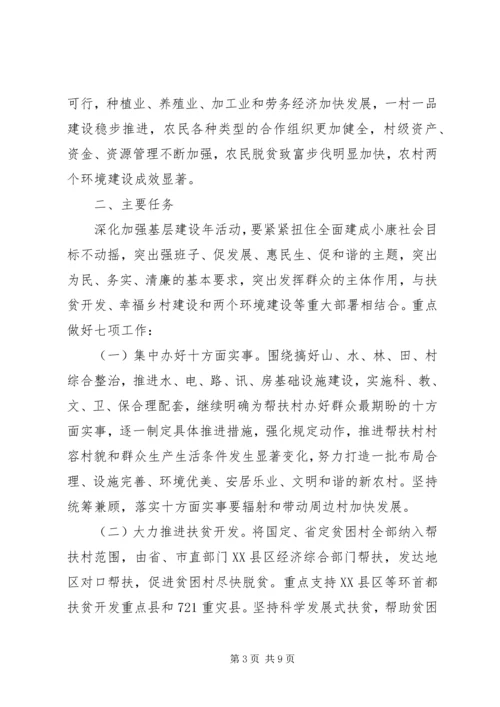 可行，种植业、养殖业、加工业和劳务经济加快发展，一村一品建设稳步推进，农民各种类型的合作组织更加健全，村级资产、资金、资源管理不断加强，农民脱贫致富步伐明显加快，农村两个环境建设成效显著。

二、主要任务

深化加强基层建设年活动，要紧紧扭住全面建成小康社会目标不动摇，突出强班子、促发展、惠民生、促和谐的主题，突出为民、务实、清廉的基本要求，突出发挥群众的主体作用，与扶贫开发、幸福乡村建设和两个环境建设等重大部署相结合。重点做好七项工作：

（一）集中办好十方面实事。围绕搞好山、水、林、田、村综合整治，推进水、电、路、讯、房基础设施建设，实施科、教、文、卫、保合理配套，继续明确为帮扶村办好群众最期盼的十方面实事，逐一制定具体推进措施，强化规定动作，推进帮扶村村容村貌和群众生产生活条件发生显著变化，努力打造一批布局合理、设施完善、环境优美、安居乐业、文明和谐的新农村。坚持统筹兼顾，落实十方面实事要辐射和带动周边村加快发展。

（二）大力推进扶贫开发。将国定、省定贫困村全部纳入帮扶村范围，由省、市直部门XX县区经济综合部门帮扶，发达地区对口帮扶，促进贫困村尽快脱贫。重点支持XX县区等环首都扶贫开发重点县和721重灾县。坚持科学发展式扶贫，帮助贫困

第3页 共9页